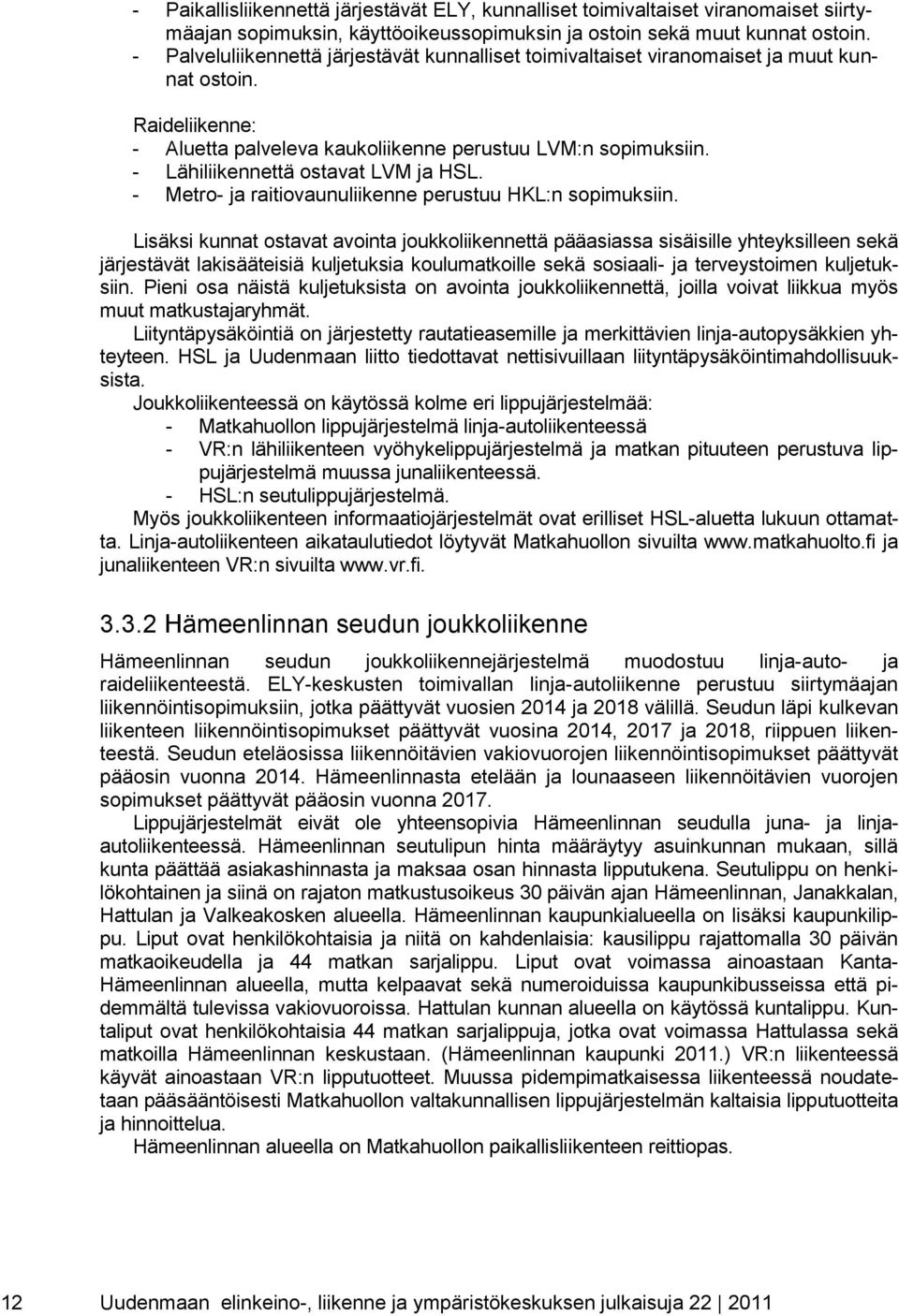 - Paikallisliikennettä järjestävät ELY, kunnalliset toimivaltaiset viranomaiset siirtymäajan sopimuksin, käyttöoikeussopimuksin ja ostoin sekä muut kunnat ostoin.
- Palveluliikennettä järjestävät kunnalliset toimivaltaiset viranomaiset ja muut kunnat ostoin.

Raideliikenne:
- Aluetta palveleva kaukoliikenne perustuu LVM:n sopimuksiin.
- Lähiliikennettä ostavat LVM ja HSL.
- Metro- ja raitiovaunuliikenne perustuu HKL:n sopimuksiin.

Lisäksi kunnat ostavat avointa joukkoliikennettä pääasiassa sisäisille yhteyksilleen sekä järjestävät lakisääteisiä kuljetuksia koulumatkoille sekä sosiaali- ja terveystoimen kuljetuksiin. Pieni osa näistä kuljetuksista on avointa joukkoliikennettä, joilla voivat liikkua myös muut matkustajaryhmät.
Liityntäpysäköintiä on järjestetty rautatieasemille ja merkittävien linja-autopysäkkien yhteyteen. HSL ja Uudenmaan liitto tiedottavat nettisivuillaan liityntäpysäköintimahdollisuuksista.
Joukkoliikenteessä on käytössä kolme eri lippujärjestelmää:
- Matkahuollon lippujärjestelmä linja-autoliikenteessä
- VR:n lähiliikenteen vyöhykelippujärjestelmä ja matkan pituuteen perustuva lippujärjestelmä muussa junaliikenteessä.
- HSL:n seutulippujärjestelmä.
Myös joukkoliikenteen informaatiojärjestelmät ovat erilliset HSL-aluetta lukuun ottamatta. Linja-autoliikenteen aikataulutiedot löytyvät Matkahuollon sivuilta www.matkahuolto.fi ja junaliikenteen VR:n sivuilta www.vr.fi.

3.3.2 Hämeenlinnan seudun joukkoliikenne

Hämeenlinnan seudun joukkoliikennejärjestelmä muodostuu linja-auto- ja raideliikenteestä. ELY-keskusten toimivallan linja-autoliikenne perustuu siirtymäajan liikennöintisopimuksiin, jotka päättyvät vuosien 2014 ja 2018 välillä. Seudun läpi kulkevan liikenteen liikennöintisopimukset päättyvät vuosina 2014, 2017 ja 2018, riippuen liikenteestä. Seudun eteläosissa liikennöitävien vakiovuorojen liikennöintisopimukset päättyvät pääosin vuonna 2014. Hämeenlinnasta etelään ja lounaaseen liikennöitävien vuorojen sopimukset päättyvät pääosin vuonna 2017.
Lippujärjestelmät eivät ole yhteensopivia Hämeenlinnan seudulla juna- ja linja-autoliikenteessä. Hämeenlinnan seutulipun hinta määräytyy asuinkunnan mukaan, sillä kunta päättää asiakashinnasta ja maksaa osan hinnasta lipputukena. Seutulippu on henkilökohtainen ja siinä on rajaton matkustusoikeus 30 päivän ajan Hämeenlinnan, Janakkalan, Hattulan ja Valkeakosken alueella. Hämeenlinnan kaupunkialueella on lisäksi kaupunkilippu. Liput ovat henkilökohtaisia ja niitä on kahdenlaisia: kausilippu rajattomalla 30 päivän matkaoikeudella ja 44 matkan sarjalippu. Liput ovat voimassa ainoastaan Kanta-Hämeenlinnan alueella, mutta kelpaavat sekä numeroiduissa kaupunkibusseissa että pidemmältä tulevissa vakiovuoroissa. Hattulan kunnan alueella on käytössä kuntalippu. Kuntaliput ovat henkilökohtaisia 44 matkan sarjalippuja, jotka ovat voimassa Hattulassa sekä matkoilla Hämeenlinnan keskustaan. (Hämeenlinnan kaupunki 2011.) VR:n liikenteessä käyvät ainoastaan VR:n lipputuotteet. Muussa pidempimatkaisessa liikenteessä noudatetaan pääsääntöisesti Matkahuollon valtakunnallisen lippujärjestelmän kaltaisia lipputuotteita ja hinnoittelua.
Hämeenlinnan alueella on Matkahuollon paikallisliikenteen reittiopas.

12 Uudenmaan elinkeino-, liikenne ja ympäristökeskuksen julkaisuja 22 | 2011